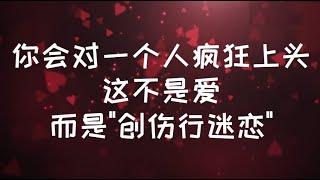 你会对一个人疯狂上头
这不是爱
而是"创伤行迷恋"